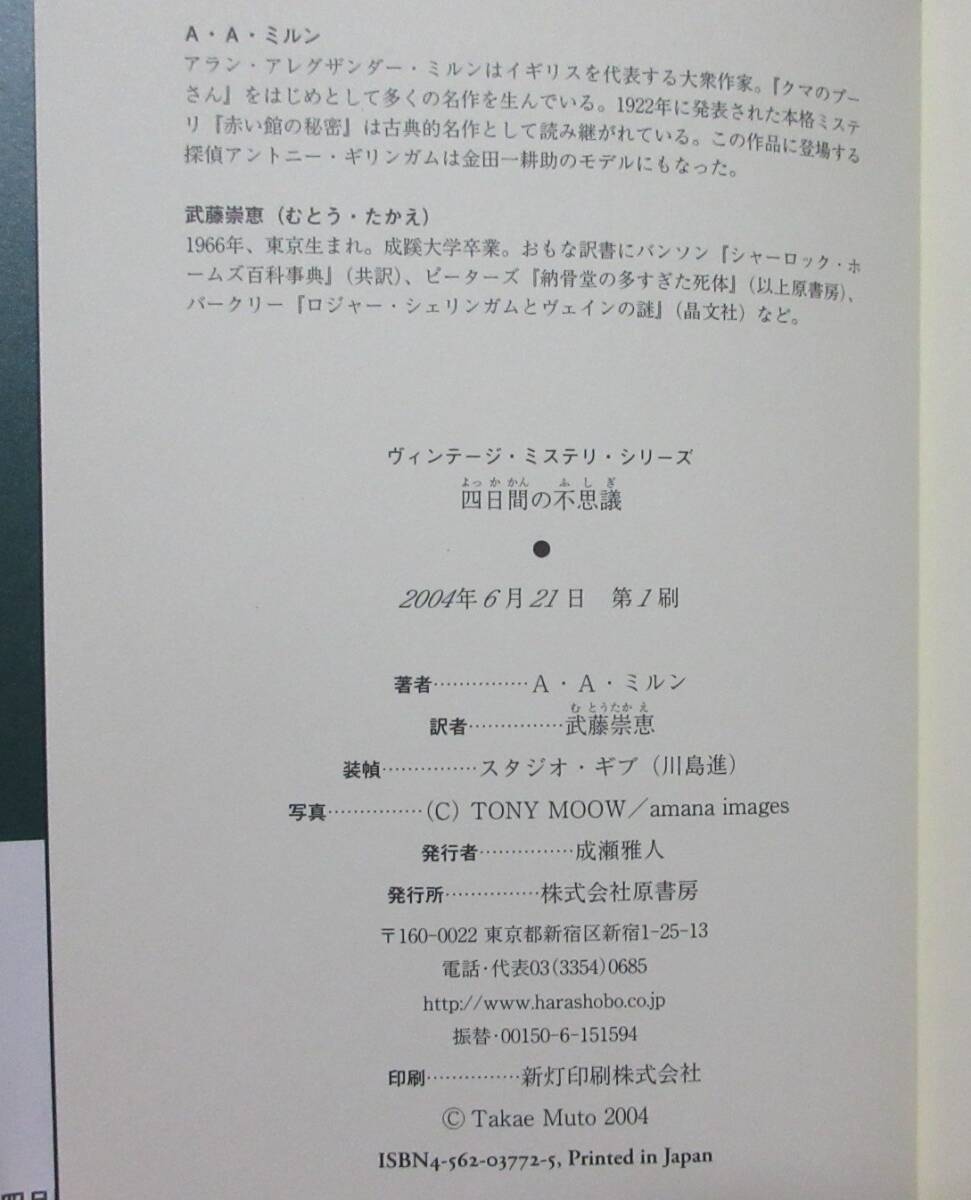 A・A・ミルン

アラン・アレグザンダー・ミルンはイギリスを代表する大衆作家。『クマのプーさん』をはじめとして多くの名作を生んでいる。1922年に発表された本格ミステリ『赤い館の秘密』は古典的名作として読み継がれている。この作品に登場する探偵アントニー・ギリンガムは金田一耕助のモデルにもなった。

武藤崇恵（むとう・たかえ）

1966年、東京生まれ。成蹊大学卒業。おもな訳書にバンソン『シャーロック・ホームズ百科事典』（共訳）、ピーターズ『納骨堂の多すぎた死体』（以上原書房）、バークリー『ロジャー・シェリンガムとヴェインの謎』（晶文社）など。

ヴィンテージ・ミステリ・シリーズ

よっかかん ふしぎ
四日間の不思議

●

2004年6月21日 第1刷

著者 A・A・ミルン

むとうたかえ
訳者 武藤崇恵

装幀 スタジオ・ギブ（川島進）

写真 (C) TONY MOOW／amana images

発行者 成瀬雅人

発行所 株式会社原書房

〒160-0022 東京都新宿区新宿1-25-13

電話・代表03(3354)0685

http://www.harashobo.co.jp

振替・00150-6-151594

印刷 新灯印刷株式会社

© Takae Muto 2004

ISBN4-562-03772-5, Printed in Japan